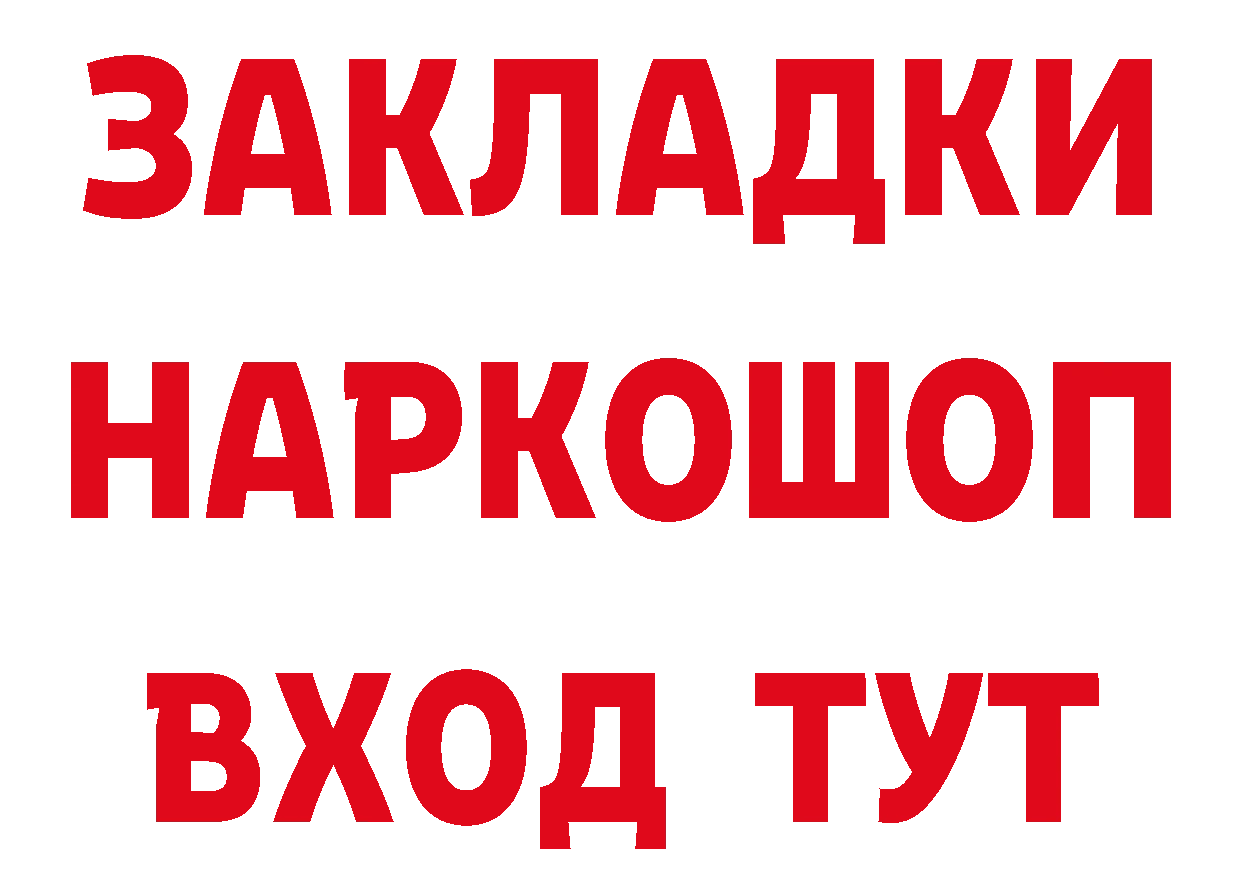 ЗАКЛАДКИ
НАРКОШОП
ВХОД ТУТ